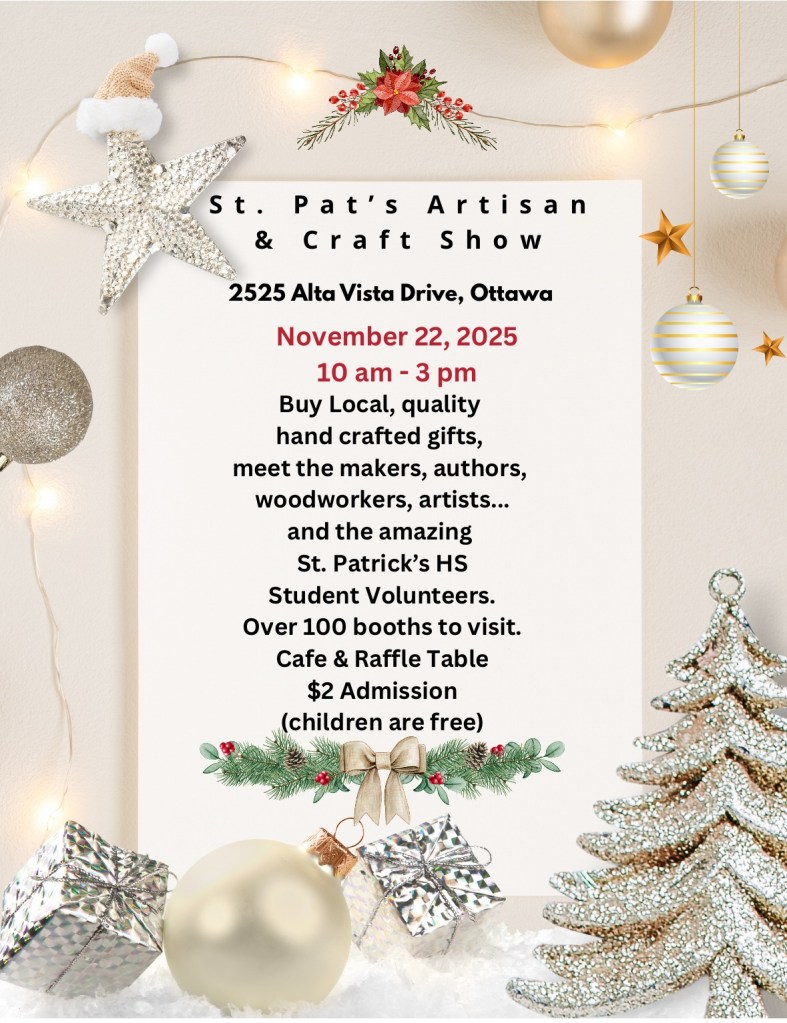 St. Pat's Artisan & Craft Show

2525 Alta Vista Drive, Ottawa

November 22, 2025

10 am - 3 pm

Buy Local, quality hand crafted gifts, meet the makers, authors, woodworkers, artists... and the amazing St. Patrick's HS Student Volunteers. Over 100 booths to visit. Cafe & Raffle Table $2 Admission (children are free)